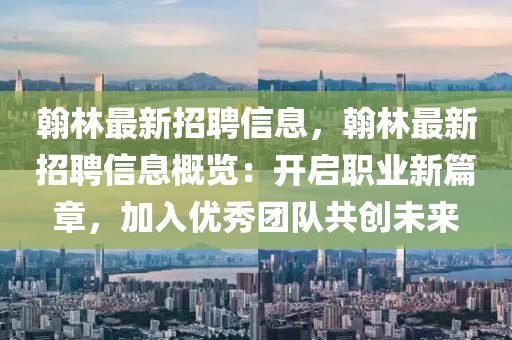 翰林最新招聘信息，翰林最新招聘信息概览：开启职业新篇章，加入优秀团队共创未来